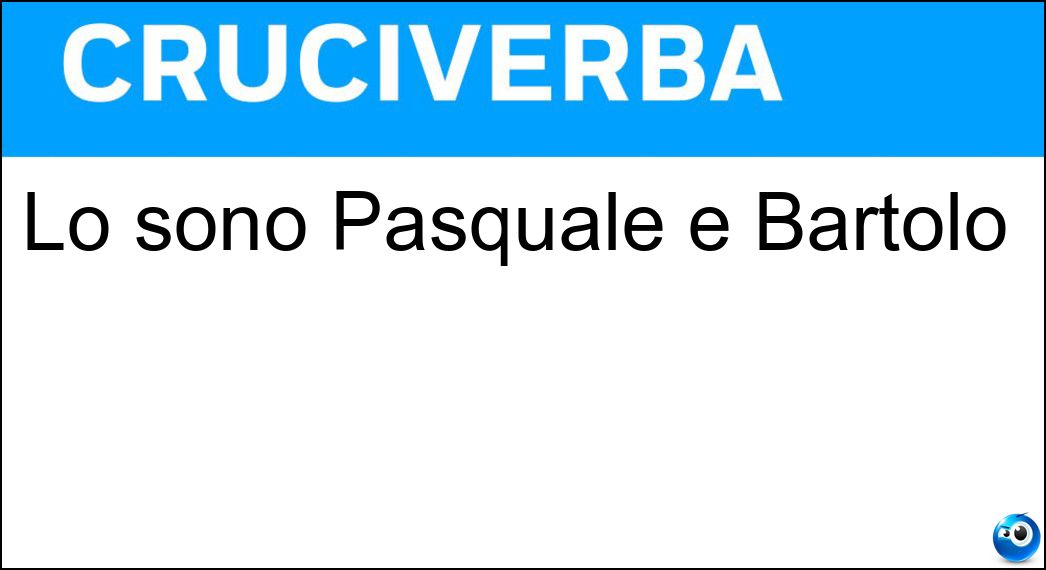 CRUCIVERBA

Lo sono Pasquale e Bartolo